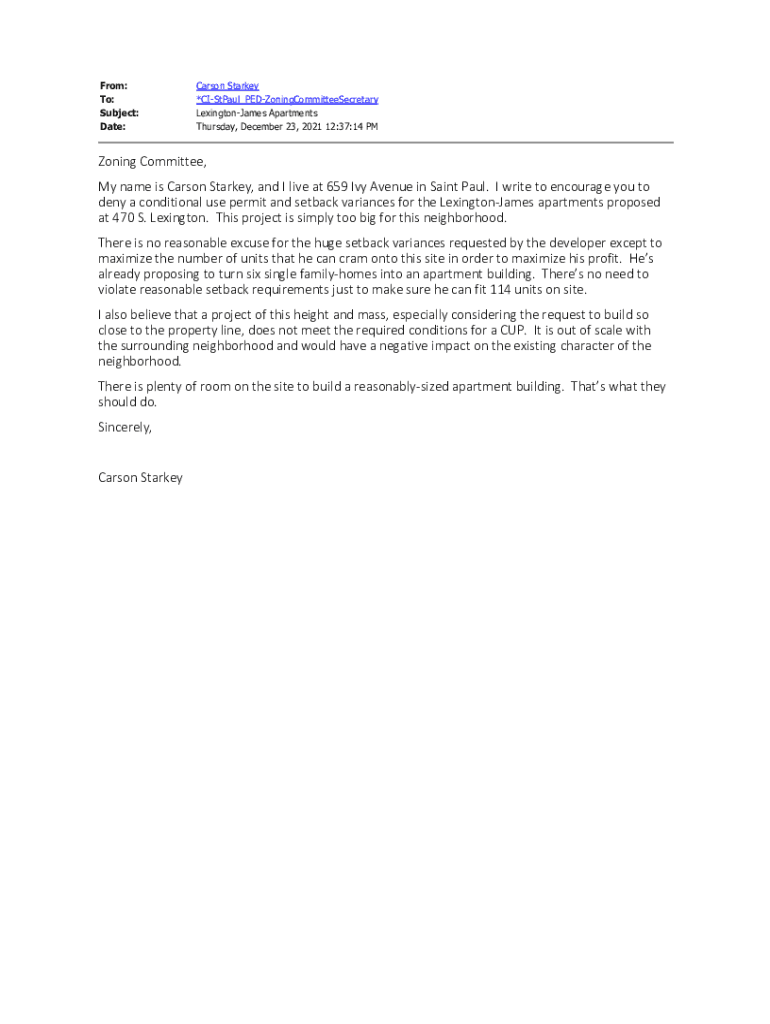 From: Carson Starkey
To: *CI-StPaul_PED-ZoningCommitteeSecretary
Subject: Lexington-James Apartments
Date: Thursday, December 23, 2021 12:37:14 PM

Zoning Committee,

My name is Carson Starkey, and I live at 659 Ivy Avenue in Saint Paul. I write to encourage you to deny a conditional use permit and setback variances for the Lexington-James apartments proposed at 470 S. Lexington. This project is simply too big for this neighborhood.

There is no reasonable excuse for the huge setback variances requested by the developer except to maximize the number of units that he can cram onto this site in order to maximize his profit. He's already proposing to turn six single family-homes into an apartment building. There's no need to violate reasonable setback requirements just to make sure he can fit 114 units on site.

I also believe that a project of this height and mass, especially considering the request to build so close to the property line, does not meet the required conditions for a CUP. It is out of scale with the surrounding neighborhood and would have a negative impact on the existing character of the neighborhood.

There is plenty of room on the site to build a reasonably-sized apartment building. That's what they should do.

Sincerely,

Carson Starkey